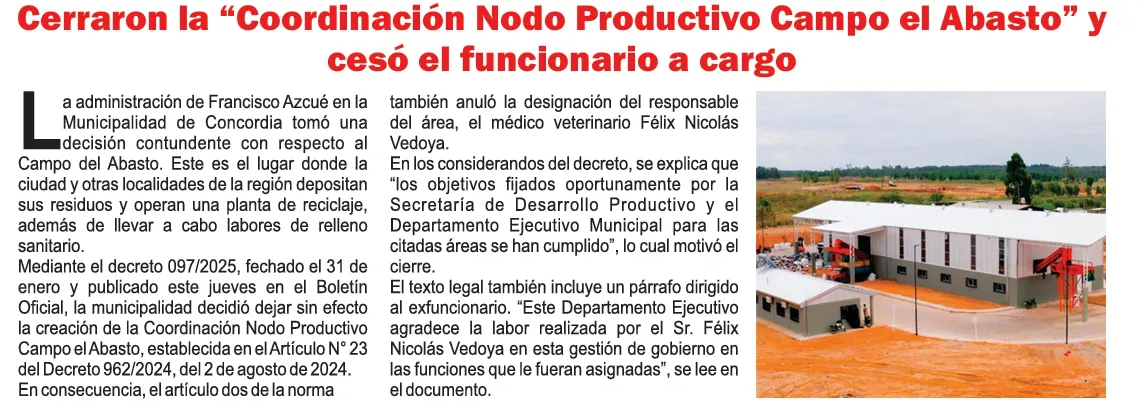 Cerraron la “Coordinación Nodo Productivo Campo el Abasto” y cesó el funcionario a cargo

La administración de Francisco Azcué en la Municipalidad de Concordia tomó una decisión contundente con respecto al Campo del Abasto. Este es el lugar donde la ciudad y otras localidades de la región depositan sus residuos y operan una planta de reciclaje, además de llevar a cabo labores de relleno sanitario.
Mediante el decreto 097/2025, fechado el 31 de enero y publicado este jueves en el Boletín Oficial, la municipalidad decidió dejar sin efecto la creación de la Coordinación Nodo Productivo Campo el Abasto, establecida en el Artículo N° 23 del Decreto 962/2024, del 2 de agosto de 2024.
En consecuencia, el artículo dos de la norma también anuló la designación del responsable del área, el médico veterinario Félix Nicolás Vedoya.
En los considerandos del decreto, se explica que “los objetivos fijados oportunamente por la Secretaría de Desarrollo Productivo y el Departamento Ejecutivo Municipal para las citadas áreas se han cumplido”, lo cual motivó el cierre.
El texto legal también incluye un párrafo dirigido al exfuncionario. “Este Departamento Ejecutivo agradece la labor realizada por el Sr. Félix Nicolás Vedoya en esta gestión de gobierno en las funciones que le fueran asignadas”, se lee en el documento.